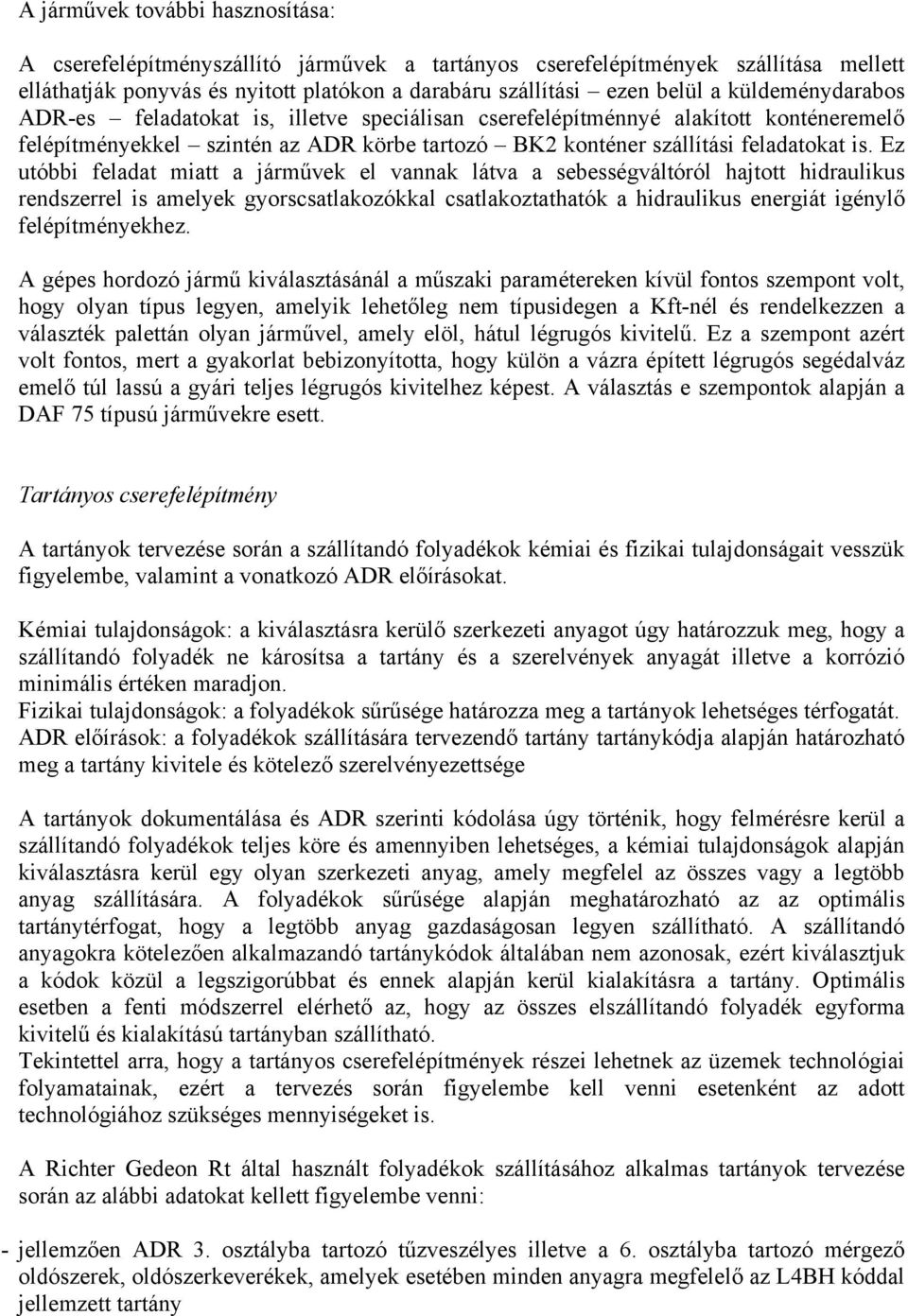 A járművek további hasznosítása:

A cserefelépítményszállító járművek a tartányos cserefelépítmények szállítása mellett elláthatják ponyvás és nyitott platókon a darabáru szállítási – ezen belül a küldeménydarabos ADR-es – feladatokat is, illetve speciálisan cserefelépítménnyé alakított konténeremelő felépítményekkel – szintén az ADR körbe tartozó – BK2 konténer szállítási feladatokat is. Ez utóbbi feladat miatt a járművek el vannak látva a sebességváltóról hajtott hidraulikus rendszerrel is amelyek gyorscsatlakozókkal csatlakoztathatók a hidraulikus energiát igénylő felépítményekhez.

A gépes hordozó jármű kiválasztásánál a műszaki paramétereken kívül fontos szempont volt, hogy olyan típus legyen, amelyik lehetőleg nem típusidegen a Kft-nél és rendelkezzen a választék palettán olyan járművel, amely elöl, hátul légrugós kivitelű. Ez a szempont azért volt fontos, mert a gyakorlat bebizonyította, hogy külön a vázra épített légrugós segédalváz emelő túl lassú a gyári teljes légrugós kivitelhez képest. A választás e szempontok alapján a DAF 75 típusú járművekre esett.

Tartányos cserefelépítmény

A tartányok tervezése során a szállítandó folyadékok kémiai és fizikai tulajdonságait vesszük figyelembe, valamint a vonatkozó ADR előírásokat.

Kémiai tulajdonságok: a kiválasztásra kerülő szerkezeti anyagot úgy határozzuk meg, hogy a szállítandó folyadék ne károsítsa a tartány és a szerelvények anyagát illetve a korrózió minimális értéken maradjon.
Fizikai tulajdonságok: a folyadékok sűrűsége határozza meg a tartányok lehetséges térfogatát.
ADR előírások: a folyadékok szállítására tervezendő tartány tartánykódja alapján határozható meg a tartány kivitele és kötelező szerelvényezettsége

A tartányok dokumentálása és ADR szerinti kódolása úgy történik, hogy felmérésre kerül a szállítandó folyadékok teljes köre és amennyiben lehetséges, a kémiai tulajdonságok alapján kiválasztásra kerül egy olyan szerkezeti anyag, amely megfelel az összes vagy a legtöbb anyag szállítására. A folyadékok sűrűsége alapján meghatározható az az optimális tartánytérfogat, hogy a legtöbb anyag gazdaságosan legyen szállítható. A szállítandó anyagokra kötelezően alkalmazandó tartánykódok általában nem azonosak, ezért kiválasztjuk a kódok közül a legszigorúbbat és ennek alapján kerül kialakításra a tartány. Optimális esetben a fenti módszerrel elérhető az, hogy az összes elszállítandó folyadék egyforma kivitelű és kialakítású tartányban szállítható.
Tekintettel arra, hogy a tartányos cserefelépítmények részei lehetnek az üzemek technológiai folyamatainak, ezért a tervezés során figyelembe kell venni esetenként az adott technológiához szükséges mennyiségeket is.

A Richter Gedeon Rt által használt folyadékok szállításához alkalmas tartányok tervezése során az alábbi adatokat kellett figyelembe venni:

- jellemzően ADR 3. osztályba tartozó tűzveszélyes illetve a 6. osztályba tartozó mérgező oldószerek, oldószerkeverékek, amelyek esetében minden anyagra megfelelő az L4BH kóddal jellemzett tartány